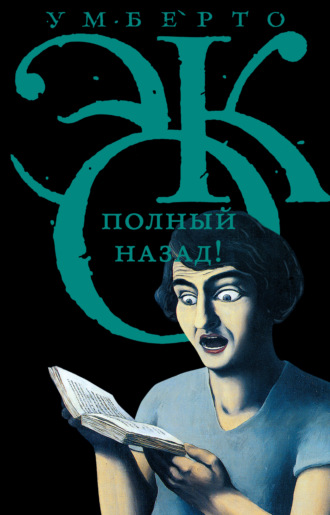 УМБЕРТО

ЭКО

ПОЛНЫЙ НАЗАД!